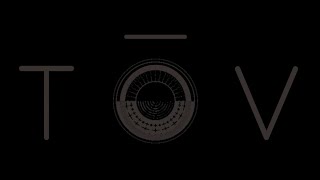 TŌV